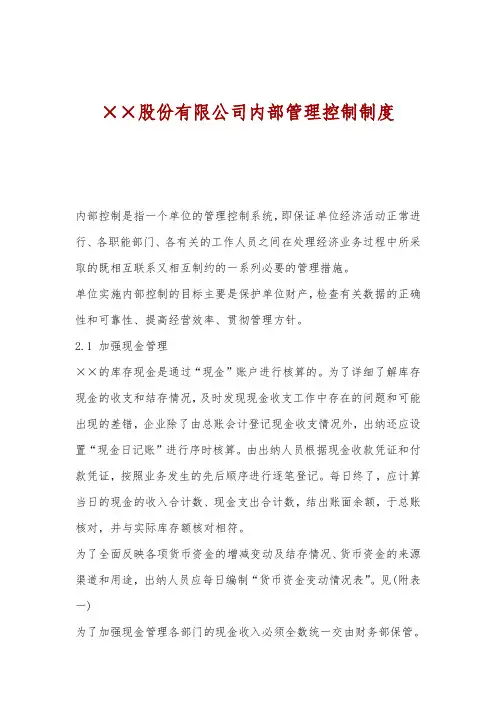 ××股份有限公司内部管理控制制度

内部控制是指一个单位的管理控制系统，即保证单位经济活动正常进行、各职能部门、各有关的工作人员之间在处理经济业务过程中所采取的既相互联系又相互制约的一系列必要的管理措施。

单位实施内部控制的目标主要是保护单位财产，检查有关数据的正确性和可靠性、提高经营效率、贯彻管理方针。

2.1 加强现金管理

××的库存现金是通过“现金”账户进行核算的。为了详细了解库存现金的收支和结存情况，及时发现现金收支工作中存在的问题和可能出现的差错，企业除了由总账会计登记现金收支情况外，出纳还应设置“现金日记账”进行序时核算。由出纳人员根据现金收款凭证和付款凭证，按照业务发生的先后顺序进行逐笔登记。每日终了，应计算当日的现金的收入合计数、现金支出合计数，结出账面余额，于总账核对，并与实际库存额核对相符。

为了全面反映各项货币资金的增减变动及结存情况、货币资金的来源渠道和用途，出纳人员应每日编制“货币资金变动情况表”。见(附表一)

为了加强现金管理各部门的现金收入必须全数统一交由财务部保管。